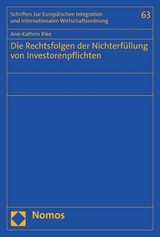 Schriften zur Europäischen Integration und Internationalen Wirtschaftsordnung

63

Ann-Kathrin Klee

Die Rechtsfolgen der Nichterfüllung von Investorenpflichten

Nomos